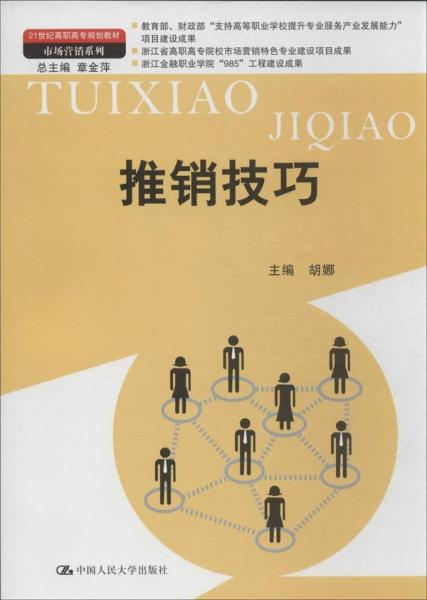 21世纪高职高专规划教材
市场营销系列
总主编 章金萍

教育部、财政部“支持高等职业学校提升专业服务产业发展能力”项目建设成果
浙江省高职高专院校市场营销特色专业建设项目成果
浙江金融职业学院“985”工程建设成果

TUIXIAO JIQIAO

推销技巧

主编 胡娜

中国人民大学出版社